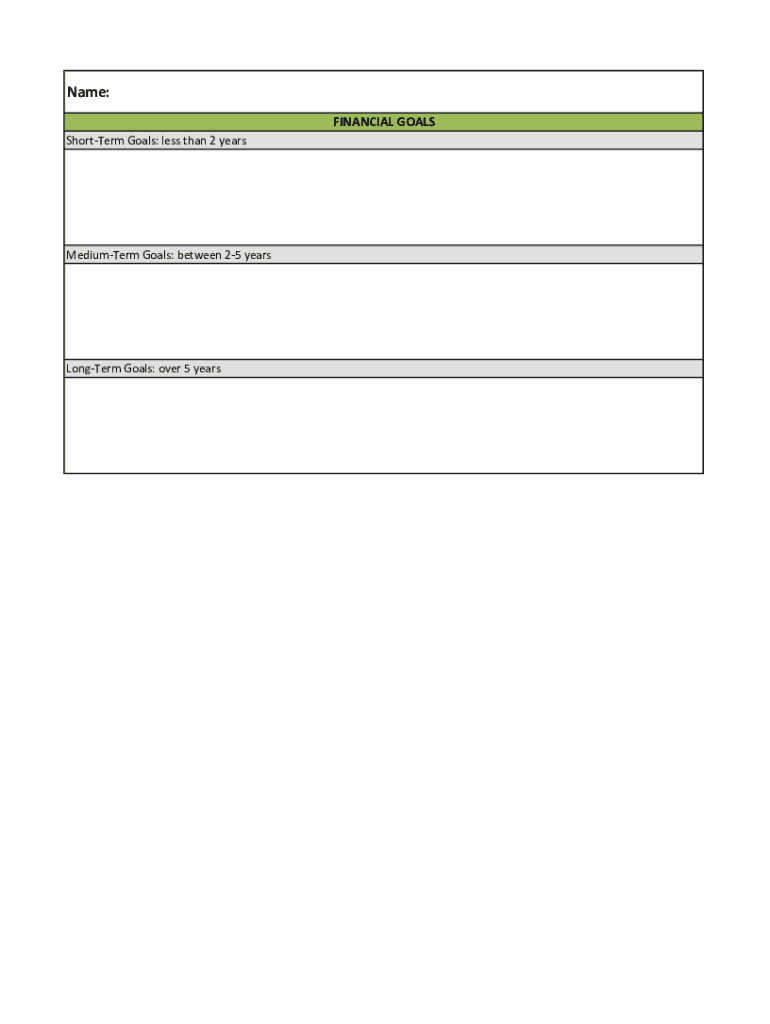 Name:

FINANCIAL GOALS

Short-Term Goals: less than 2 years

Medium-Term Goals: between 2-5 years

Long-Term Goals: over 5 years